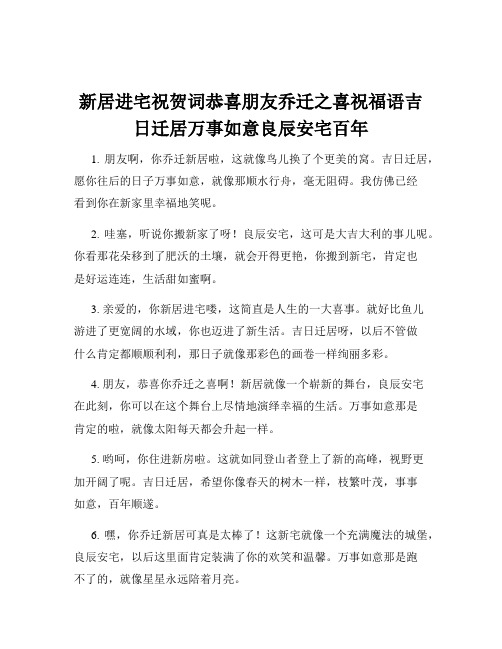 新居进宅祝贺词恭喜朋友乔迁之喜祝福语吉日迁居万事如意良辰安宅百年

1. 朋友啊，你乔迁新居啦，这就像鸟儿换了个更美的窝。吉日迁居，愿你往后的日子万事如意，就像那顺水行舟，毫无阻碍。我仿佛已经看到你在新家里幸福地笑呢。

2. 哇塞，听说你搬新家了呀！良辰安宅，这可是大吉大利的事儿呢。你看那花朵移到了肥沃的土壤，就会开得更艳，你搬到新宅，肯定也是好运连连，生活甜如蜜啊。

3. 亲爱的，你新居进宅喽，这简直是人生的一大喜事。就好比鱼儿游进了更宽阔的水域，你也迈进了新生活。吉日迁居呀，以后不管做什么肯定都顺顺利利，那日子就像那彩色的画卷一样绚丽多彩。

4. 朋友，恭喜你乔迁之喜啊！新居就像一个崭新的舞台，良辰安宅在此刻，你可以在这个舞台上尽情地演绎幸福的生活。万事如意那是肯定的啦，就像太阳每天都会升起一样。

5. 哟呵，你住进新房啦。这就如同登山者登上了新的高峰，视野更加开阔了呢。吉日迁居，希望你像春天的树木一样，枝繁叶茂，事事如意，百年顺遂。

6. 嘿，你乔迁新居可真是太棒了！这新宅就像一个充满魔法的城堡，良辰安宅，以后这里面肯定装满了你的欢笑和温馨。万事如意那是跑不了的，就像星星永远陪着月亮。